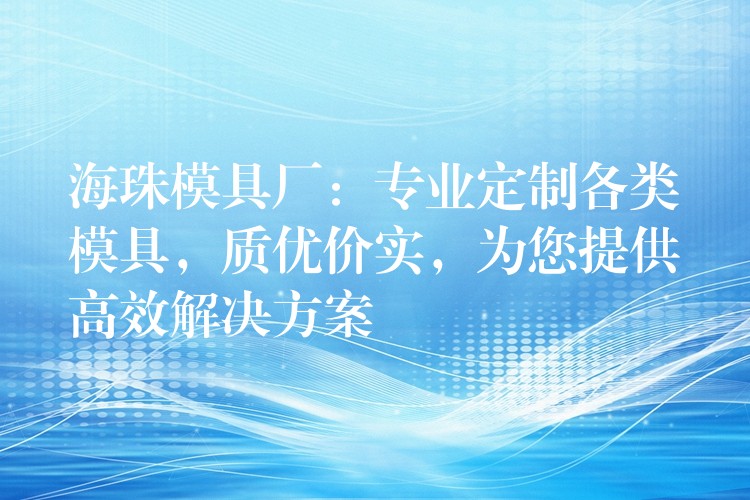 海珠模具厂：专业定制各类模具，质优价实，为您提供高效解决方案